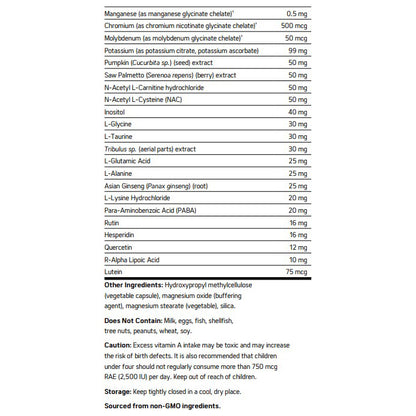 | Manganese (as manganese glycinate chelate)$^{†}$ | 0.5 mg |
|---|---|
| Chromium (as chromium nicotinate glycinate chelate)$^{†}$ | 500 mcg |
| Molybdenum (as molybdenum glycinate chelate)$^{†}$ | 50 mcg |
| Potassium (as potassium citrate, potassium ascorbate) | 99 mg |
| Pumpkin (Cucurbita sp.) (seed) extract | 50 mg |
| Saw Palmetto (Serenoa repens) (berry) extract | 50 mg |
| N-Acetyl L-Carnitine hydrochloride | 50 mg |
| N-Acetyl L-Cysteine (NAC) | 50 mg |
| Inositol | 40 mg |
| L-Glycine | 30 mg |
| L-Taurine | 30 mg |
| Tribulus sp. (aerial parts) extract | 30 mg |
| L-Glutamic Acid | 25 mg |
| L-Alanine | 25 mg |
| Asian Ginseng (Panax ginseng) (root) | 25 mg |
| L-Lysine Hydrochloride | 20 mg |
| Para-Aminobenzoic Acid (PABA) | 20 mg |
| Rutin | 16 mg |
| Hesperidin | 16 mg |
| Quercetin | 12 mg |
| R-Alpha Lipoic Acid | 10 mg |
| Lutein | 75 mcg |

Other Ingredients: Hydroxypropyl methylcellulose (vegetable capsule), magnesium oxide (buffering agent), magnesium stearate (vegetable), silica.

Does Not Contain: Milk, eggs, fish, shellfish, tree nuts, peanuts, wheat, soy.

Caution: Excess vitamin A intake may be toxic and may increase the risk of birth defects. It is also recommended that children under four should not regularly consume more than 750 mcg RAE (2,500 IU) per day. Keep out of reach of children.

Storage: Keep tightly closed in a cool, dry place.

Sourced from non-GMO ingredients.